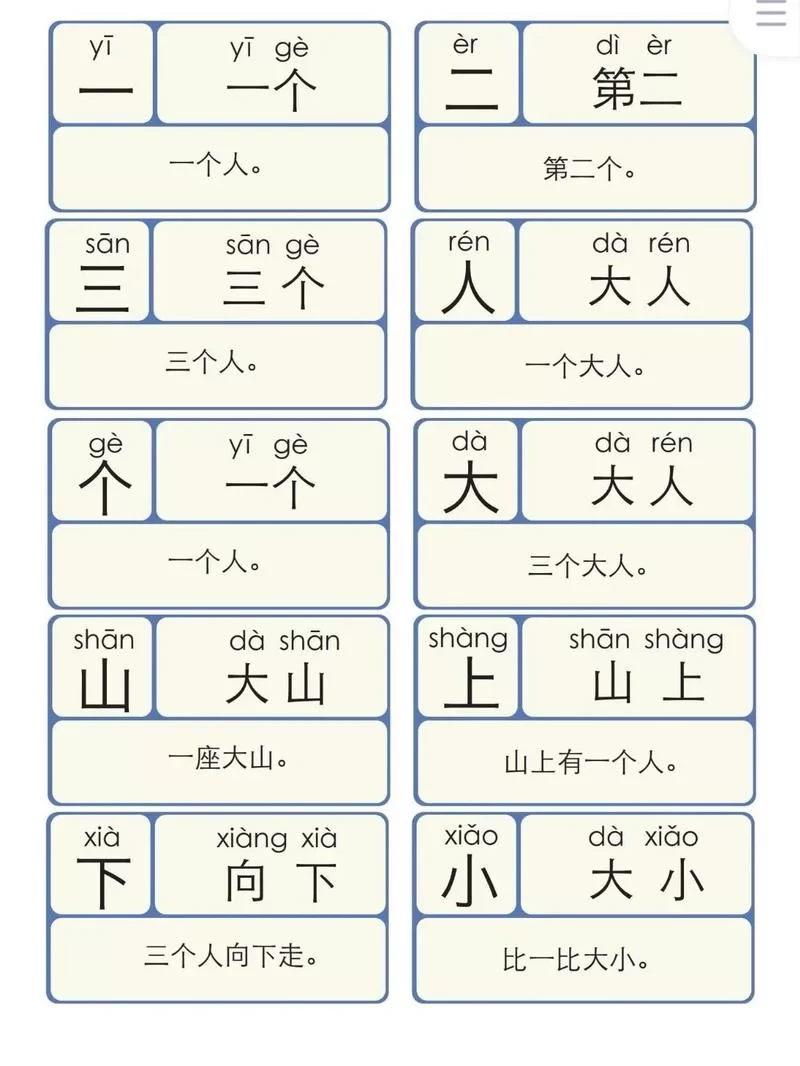 yī
一

yī gè
一个

一个人。

èr
二

dì èr
第二

第二个。

sān
三

sān gè
三个

三个人。

rén
人

dà rén
大人

一个大人。

gè
个

yī gè
一个

一个人。

dà
大

dà rén
大人

三个大人。

shān
山

dà shān
大山

一座大山。

shàng
上

shān shàng
山上

山上有一个人。

xià
下

xiàng xià
向下

三个人向下走。

xiǎo
小

dà xiǎo
大小

比一比大小。